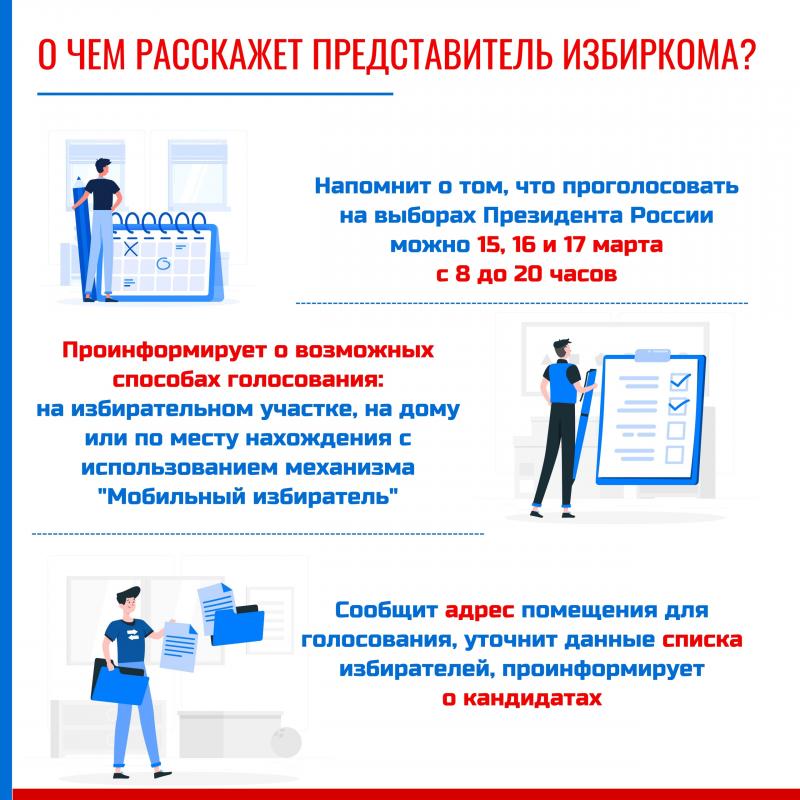 О ЧЕМ РАССКАЖЕТ ПРЕДСТАВИТЕЛЬ ИЗБИРКОМА?

Напомнит о том, что проголосовать на выборах Президента России можно 15, 16 и 17 марта с 8 до 20 часов

Проинформирует о возможных способах голосования: на избирательном участке, на дому или по месту нахождения с использованием механизма "Мобильный избиратель"

Сообщит адрес помещения для голосования, уточнит данные списка избирателей, проинформирует о кандидатах